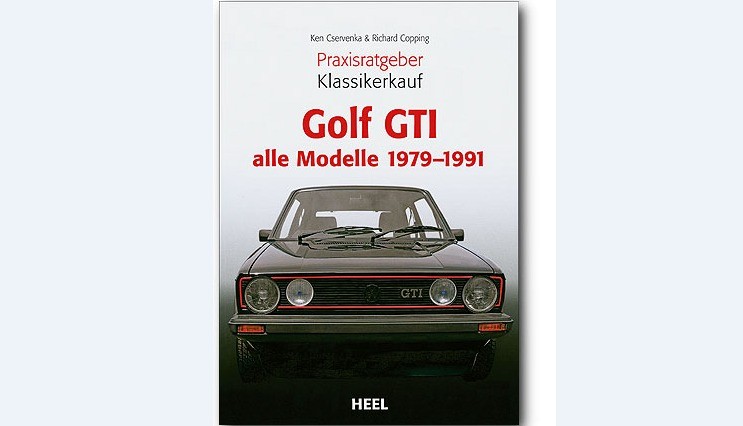 Ken Cservenka & Richard Copping

Praxisratgeber
Klassikerkauf

Golf GTI
alle Modelle 1979–1991

GTI

HEEL